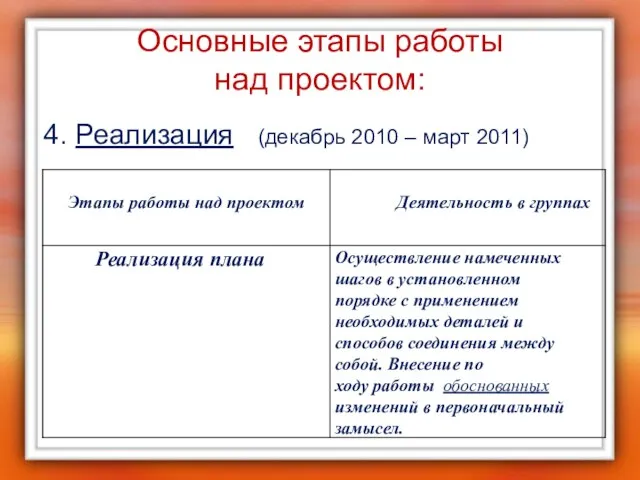 Основные этапы работы над проектом:

4. Реализация (декабрь 2010 – март 2011)

| Этапы работы над проектом | Деятельность в группах |
|---|---|
| Реализация плана | Осуществление намеченных шагов в установленном порядке с применением необходимых деталей и способов соединения между собой. Внесение по ходу работы обоснованных изменений в первоначальный замысел. |